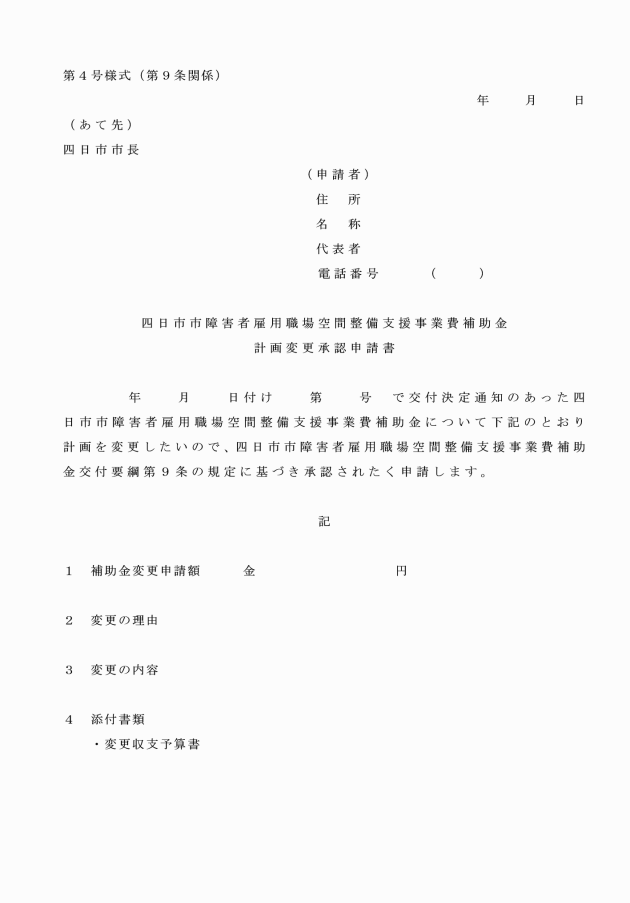 第４号様式（第９条関係）

年　　月　　日

（あて先）
四日市市長

（申請者）
住　所
名　称
代表者
電話番号　　（　　）

四日市市障害者雇用職場空間整備支援事業費補助金
計画変更承認申請書

年　　月　　日付け　　第　　号　で交付決定通知のあった四日市市障害者雇用職場空間整備支援事業費補助金について下記のとおり計画を変更したいので、四日市市障害者雇用職場空間整備支援事業費補助金交付要綱第９条の規定に基づき承認されたく申請します。

記

１　補助金変更申請額　　金　　　　円

２　変更の理由

３　変更の内容

４　添付書類
・変更収支予算書